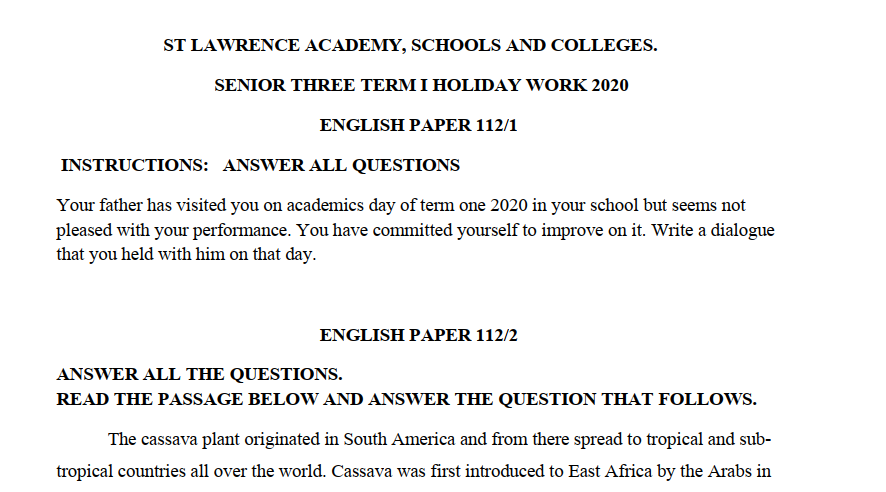 ST LAWRENCE ACADEMY, SCHOOLS AND COLLEGES.

SENIOR THREE TERM I HOLIDAY WORK 2020

ENGLISH PAPER 112/1

INSTRUCTIONS: ANSWER ALL QUESTIONS

Your father has visited you on academics day of term one 2020 in your school but seems not pleased with your performance. You have committed yourself to improve on it. Write a dialogue that you held with him on that day.

ENGLISH PAPER 112/2

ANSWER ALL THE QUESTIONS.
READ THE PASSAGE BELOW AND ANSWER THE QUESTION THAT FOLLOWS.

The cassava plant originated in South America and from there spread to tropical and sub-tropical countries all over the world. Cassava was first introduced to East Africa by the Arabs in